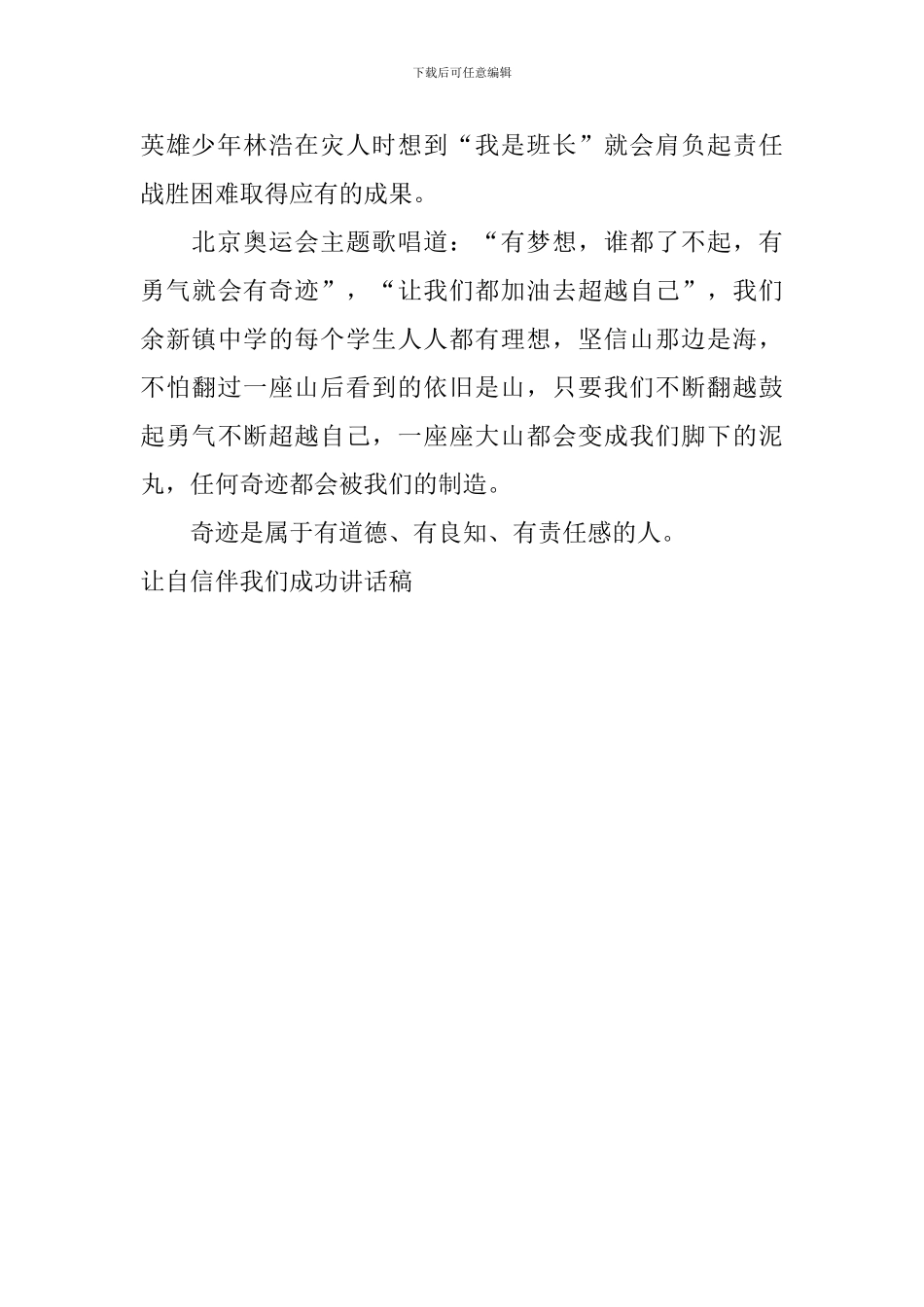 下载后可任意编辑

英雄少年林浩在灾人时想到“我是班长”就会肩负起责任战胜困难取得应有的成果。

北京奥运会主题歌唱道：“有梦想，谁都了不起，有勇气就会有奇迹”，“让我们都加油去超越自己”，我们余新镇中学的每个学生人人都有理想，坚信山那边是海，不怕翻过一座山后看到的依旧是山，只要我们不断翻越鼓起勇气不断超越自己，一座座大山都会变成我们脚下的泥丸，任何奇迹都会被我们的制造。

奇迹是属于有道德、有良知、有责任感的人。

让自信伴我们成功讲话稿